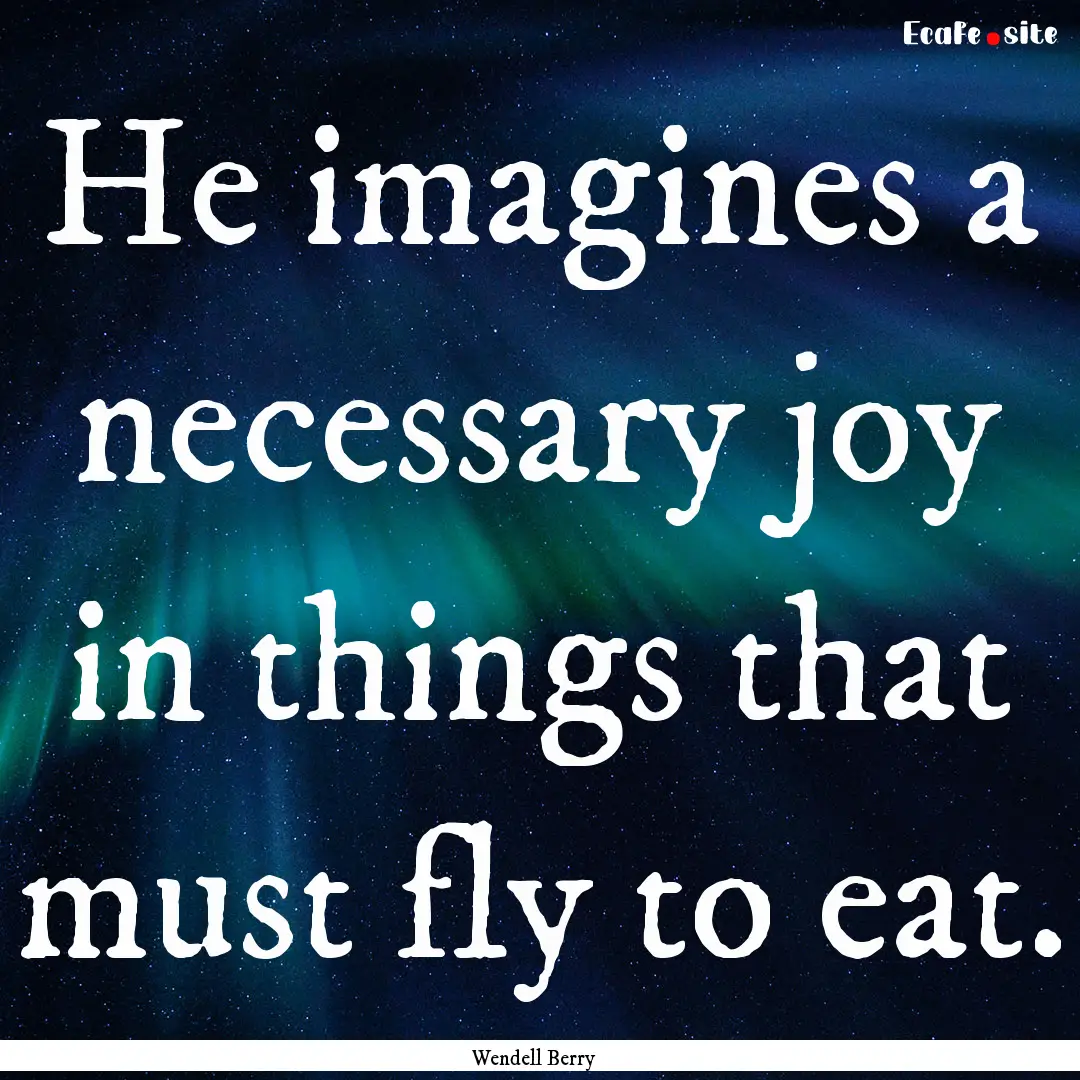 EcaFe.site

He imagines a necessary joy in things that must fly to eat.

Wendell Berry